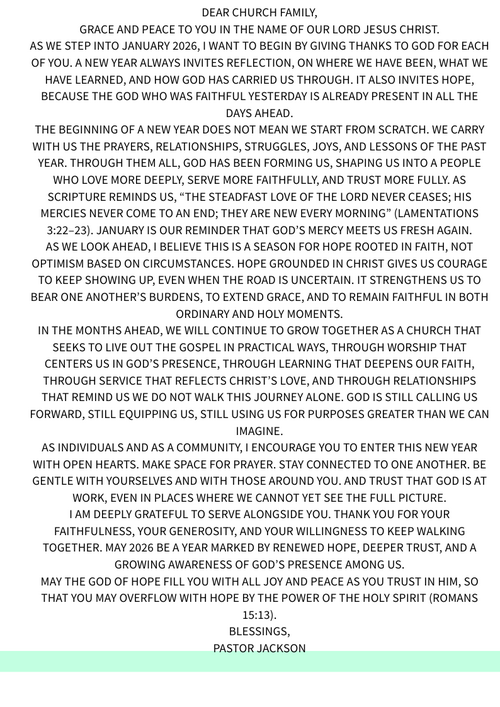 DEAR CHURCH FAMILY,

GRACE AND PEACE TO YOU IN THE NAME OF OUR LORD JESUS CHRIST.

AS WE STEP INTO JANUARY 2026, I WANT TO BEGIN BY GIVING THANKS TO GOD FOR EACH OF YOU. A NEW YEAR ALWAYS INVITES REFLECTION, ON WHERE WE HAVE BEEN, WHAT WE HAVE LEARNED, AND HOW GOD HAS CARRIED US THROUGH. IT ALSO INVITES HOPE, BECAUSE THE GOD WHO WAS FAITHFUL YESTERDAY IS ALREADY PRESENT IN ALL THE DAYS AHEAD.

THE BEGINNING OF A NEW YEAR DOES NOT MEAN WE START FROM SCRATCH. WE CARRY WITH US THE PRAYERS, RELATIONSHIPS, STRUGGLES, JOYS, AND LESSONS OF THE PAST YEAR. THROUGH THEM ALL, GOD HAS BEEN FORMING US, SHAPING US INTO A PEOPLE WHO LOVE MORE DEEPLY, SERVE MORE FAITHFULLY, AND TRUST MORE FULLY. AS SCRIPTURE REMINDS US, “THE STEADFAST LOVE OF THE LORD NEVER CEASES; HIS MERCIES NEVER COME TO AN END; THEY ARE NEW EVERY MORNING” (LAMENTATIONS 3:22–23). JANUARY IS OUR REMINDER THAT GOD’S MERCY MEETS US FRESH AGAIN.

AS WE LOOK AHEAD, I BELIEVE THIS IS A SEASON FOR HOPE ROOTED IN FAITH, NOT OPTIMISM BASED ON CIRCUMSTANCES. HOPE GROUNDED IN CHRIST GIVES US COURAGE TO KEEP SHOWING UP, EVEN WHEN THE ROAD IS UNCERTAIN. IT STRENGTHENS US TO BEAR ONE ANOTHER’S BURDENS, TO EXTEND GRACE, AND TO REMAIN FAITHFUL IN BOTH ORDINARY AND HOLY MOMENTS.

IN THE MONTHS AHEAD, WE WILL CONTINUE TO GROW TOGETHER AS A CHURCH THAT SEEKS TO LIVE OUT THE GOSPEL IN PRACTICAL WAYS, THROUGH WORSHIP THAT CENTERS US IN GOD’S PRESENCE, THROUGH LEARNING THAT DEEPENS OUR FAITH, THROUGH SERVICE THAT REFLECTS CHRIST’S LOVE, AND THROUGH RELATIONSHIPS THAT REMIND US WE DO NOT WALK THIS JOURNEY ALONE. GOD IS STILL CALLING US FORWARD, STILL EQUIPPING US, STILL USING US FOR PURPOSES GREATER THAN WE CAN IMAGINE.

AS INDIVIDUALS AND AS A COMMUNITY, I ENCOURAGE YOU TO ENTER THIS NEW YEAR WITH OPEN HEARTS. MAKE SPACE FOR PRAYER. STAY CONNECTED TO ONE ANOTHER. BE GENTLE WITH YOURSELVES AND WITH THOSE AROUND YOU. AND TRUST THAT GOD IS AT WORK, EVEN IN PLACES WHERE WE CANNOT YET SEE THE FULL PICTURE.

I AM DEEPLY GRATEFUL TO SERVE ALONGSIDE YOU. THANK YOU FOR YOUR FAITHFULNESS, YOUR GENEROSITY, AND YOUR WILLINGNESS TO KEEP WALKING TOGETHER. MAY 2026 BE A YEAR MARKED BY RENEWED HOPE, DEEPER TRUST, AND A GROWING AWARENESS OF GOD’S PRESENCE AMONG US.

MAY THE GOD OF HOPE FILL YOU WITH ALL JOY AND PEACE AS YOU TRUST IN HIM, SO THAT YOU MAY OVERFLOW WITH HOPE BY THE POWER OF THE HOLY SPIRIT (ROMANS 15:13).

BLESSINGS,
PASTOR JACKSON